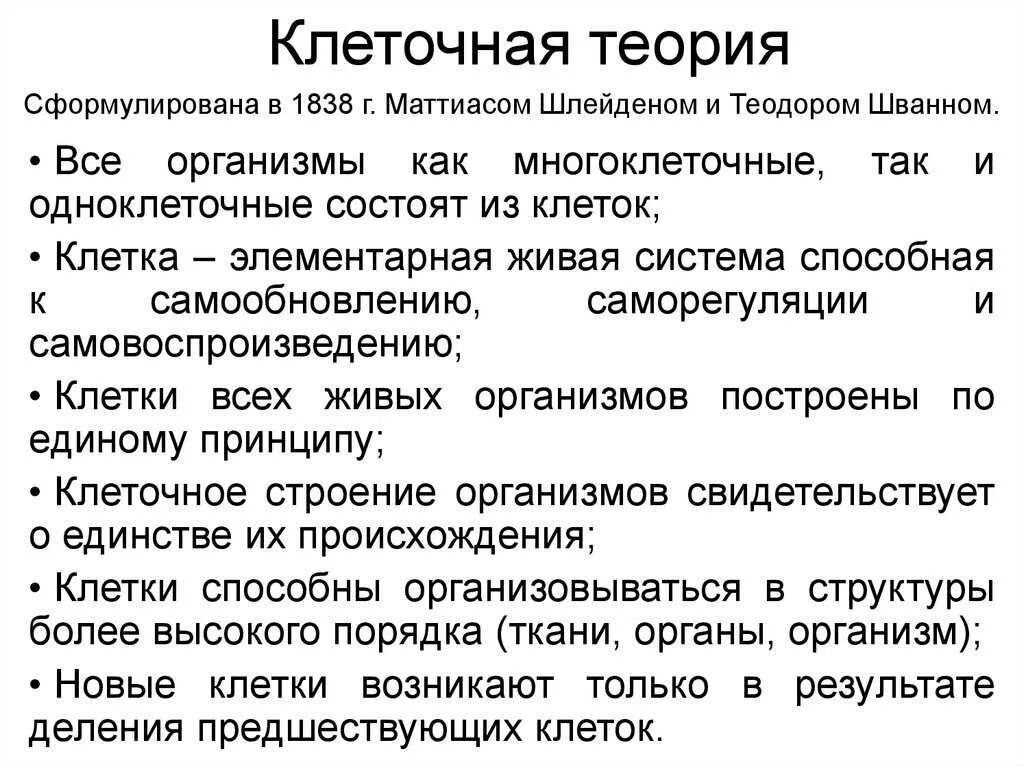 Клеточная теория

Сформулирована в 1838 г. Маттиасом Шлейденом и Теодором Шванном.

• Все организмы как многоклеточные, так и одноклеточные состоят из клеток;

• Клетка – элементарная живая система способная к самообновлению, саморегуляции и самовоспроизведению;

• Клетки всех живых организмов построены по единому принципу;

• Клеточное строение организмов свидетельствует о единстве их происхождения;

• Клетки способны организовываться в структуры более высокого порядка (ткани, органы, организм);

• Новые клетки возникают только в результате деления предшествующих клеток.